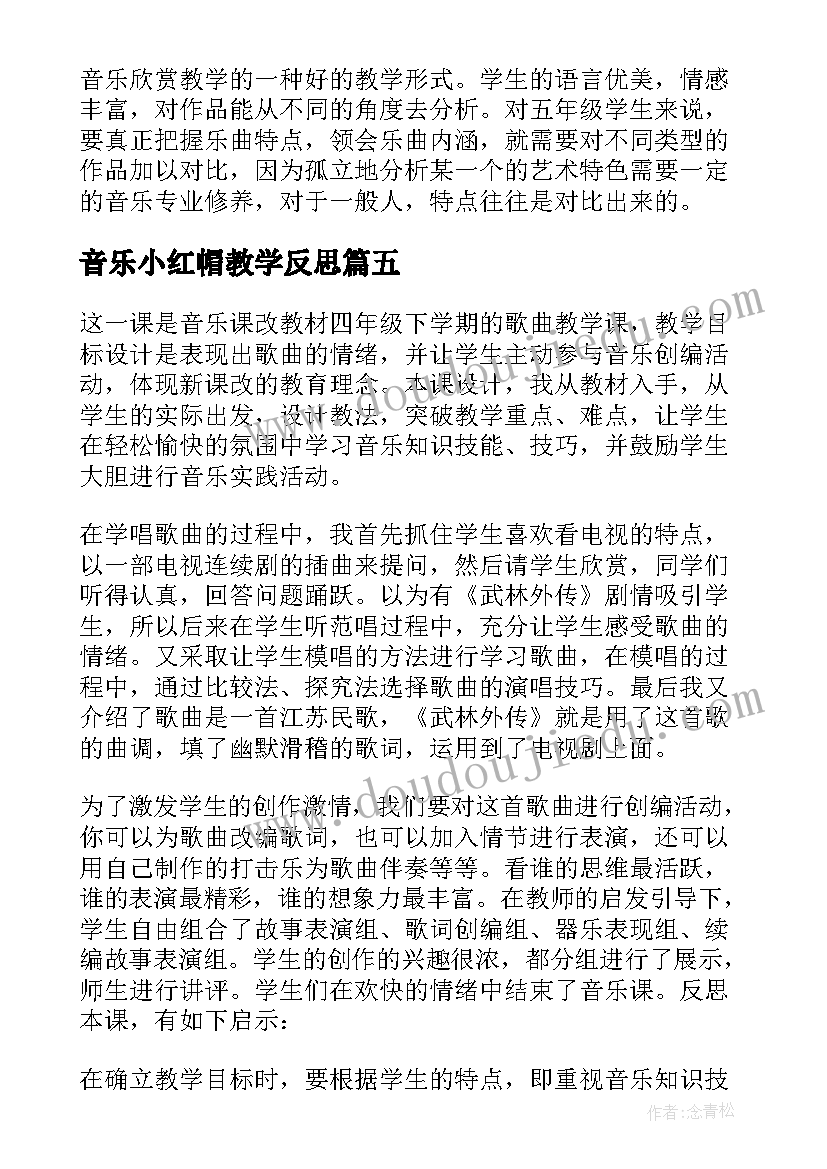 音乐欣赏教学的一种好的教学形式。学生的语言优美，情感丰富，对作品能从不同的角度去分析。对五年级学生来说，要真正把握乐曲特点，领会乐曲内涵，就需要对不同类型的作品加以对比，因为孤立地分析某一个的艺术特色需要一定的音乐专业修养，对于一般人，特点往往是对比出来的。

音乐小红帽教学反思篇五

这一课是音乐课改教材四年级下学期的歌曲教学课，教学目标设计是表现出歌曲的情绪，并让学生主动参与音乐创编活动，体现新课改的教育理念。本课设计，我从教材入手，从学生的实际出发，设计教法，突破教学重点、难点，让学生在轻松愉快的氛围中学习音乐知识技能、技巧，并鼓励学生大胆进行音乐实践活动。

在学唱歌曲的过程中，我首先抓住学生喜欢看电视的特点，以一部电视连续剧的插曲来提问，然后请学生欣赏，同学们听得认真，回答问题踊跃。以为有《武林外传》剧情吸引学生，所以后来在学生听范唱过程中，充分让学生感受歌曲的情绪。又采取让学生模唱的方法进行学习歌曲，在模唱的过程中，通过比较法、探究法选择歌曲的演唱技巧。最后我又介绍了歌曲是一首江苏民歌，《武林外传》就是用了这首歌的曲调，填了幽默滑稽的歌词，运用到了电视剧上面。

为了激发学生的创作激情，我们要对这首歌曲进行创编活动，你可以为歌曲改编歌词，也可以加入情节进行表演，还可以用自己制作的打击乐为歌曲伴奏等等。看谁的思维最活跃，谁的表演最精彩，谁的想象力最丰富。在教师的启发引导下，学生自由组合了故事表演组、歌词创编组、器乐表现组、续编故事表演组。学生的创作的兴趣很浓，都分组进行了展示，师生进行讲评。学生们在欢快的情绪中结束了音乐课。反思本课，有如下启示：

在确立教学目标时，要根据学生的特点，即重视音乐知识技

www.doudoujiaoan.com

www.doudoujiaoan.com

作者：念青松